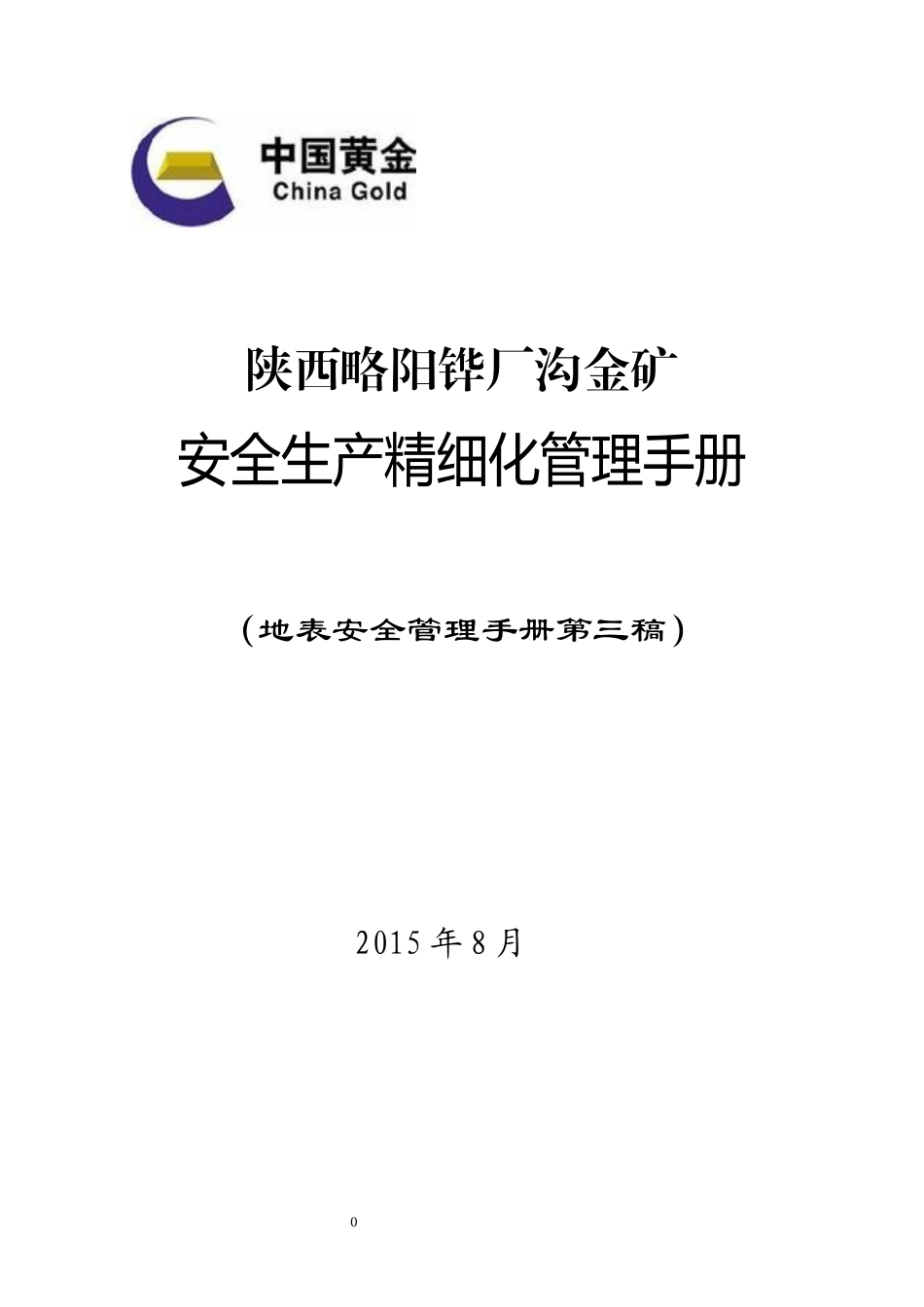 中国黄金
China Gold

陕西略阳铧厂沟金矿
安全生产精细化管理手册

（地表安全管理手册第三稿）

2015 年 8 月

0